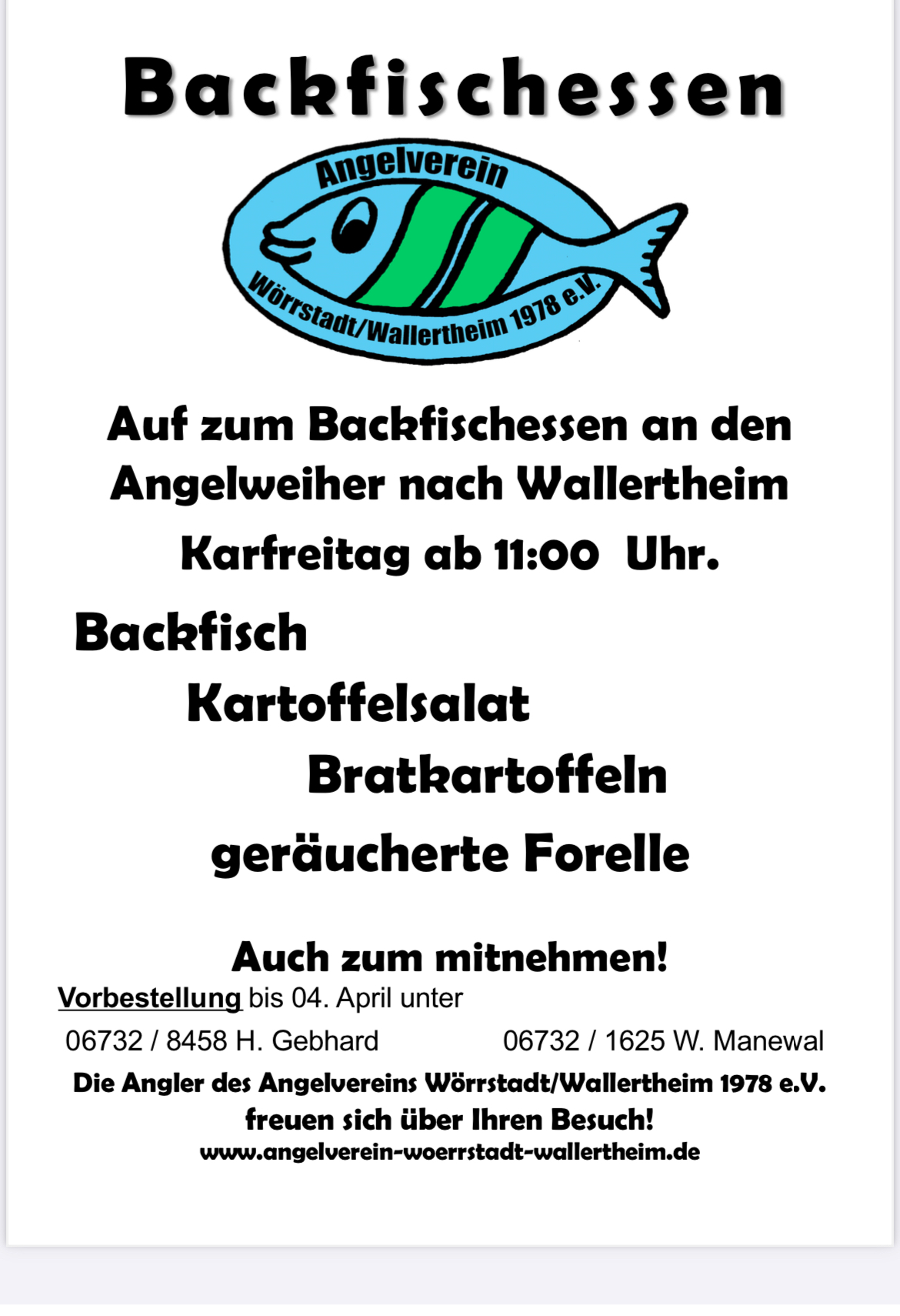 Backfischessen

Angelverein

Wörrstadt/Wallertheim 1978 e.V.

Auf zum Backfischessen an den Angelweiher nach Wallertheim

Karfreitag ab 11:00 Uhr.

Backfisch

Kartoffelsalat

Bratkartoffeln

geräucherte Forelle

Auch zum mitnehmen!

Vorbestellung bis 04. April unter

06732 / 8458 H. Gebhard 06732 / 1625 W. Manewal

Die Angler des Angelvereins Wörrstadt/Wallertheim 1978 e.V. freuen sich über Ihren Besuch!

www.angelverein-woerrstadt-wallertheim.de